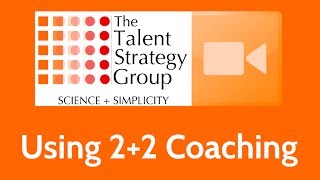 The Talent Strategy Group

SCIENCE + SIMPLICITY

Using 2+2 Coaching